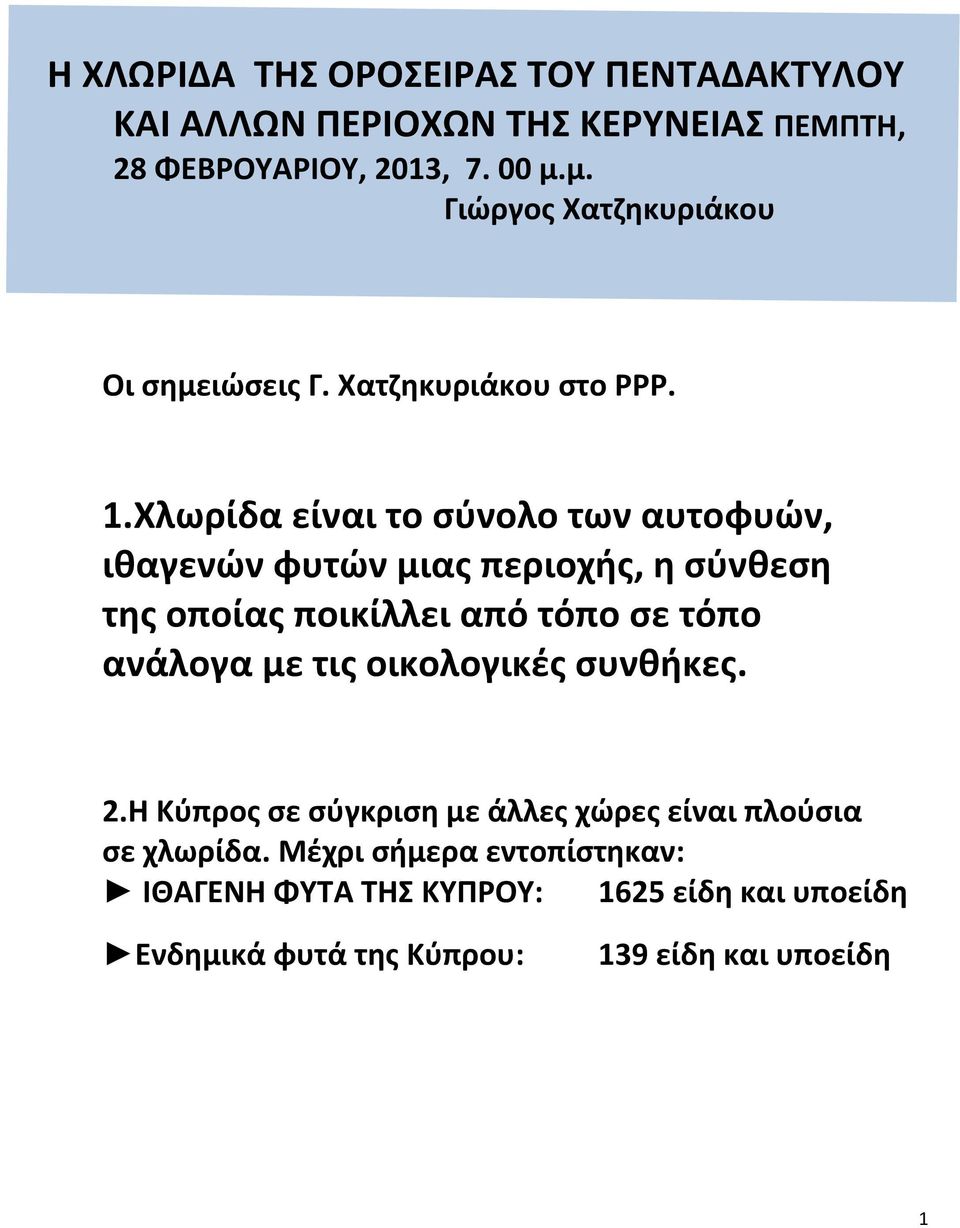 Η ΧΛΩΡΙΔΑ ΤΗΣ ΟΡΟΣΕΙΡΑΣ ΤΟΥ ΠΕΝΤΑΔΑΚΤΥΛΟΥ ΚΑΙ ΑΛΛΩΝ ΠΕΡΙΟΧΩΝ ΤΗΣ ΚΕΡΥΝΕΙΑΣ ΠΕΜΠΤΗ, 28 ΦΕΒΡΟΥΑΡΙΟΥ, 2013, 7. 00 μ.μ.
Γιώργος Χατζηκυριάκου

Οι σημειώσεις Γ. Χατζηκυριάκου στο PPP.

1.Χλωρίδα είναι το σύνολο των αυτοφυών, ιθαγενών φυτών μιας περιοχής, η σύνθεση της οποίας ποικίλλει από τόπο σε τόπο ανάλογα με τις οικολογικές συνθήκες.

2.Η Κύπρος σε σύγκριση με άλλες χώρες είναι πλούσια σε χλωρίδα. Μέχρι σήμερα εντοπίστηκαν:
► ΙΘΑΓΕΝΗ ΦΥΤΑ ΤΗΣ ΚΥΠΡΟΥ: 1625 είδη και υποείδη

►Ενδημικά φυτά της Κύπρου: 139 είδη και υποείδη

1